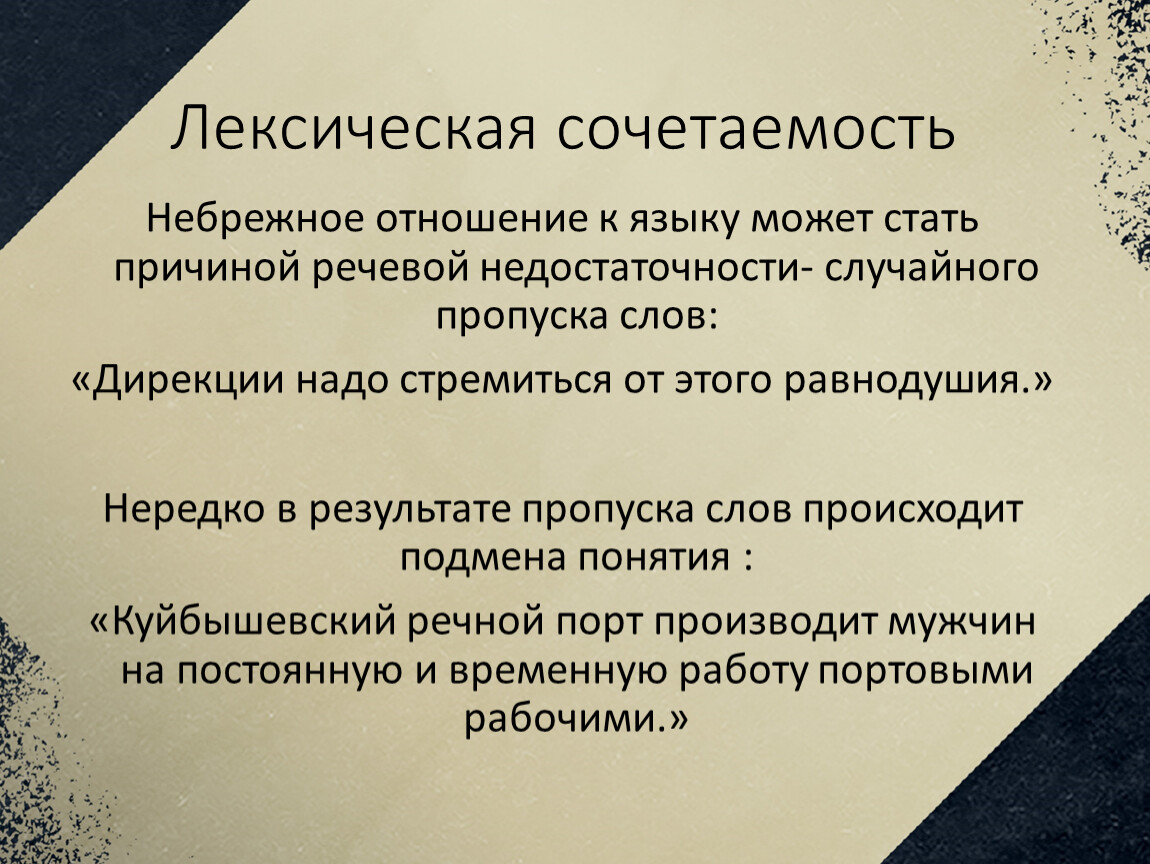 Лексическая сочетаемость

Небрежное отношение к языку может стать причиной речевой недостаточности- случайного пропуска слов:

«Дирекции надо стремиться от этого равнодушия.»

Нередко в результате пропуска слов происходит подмена понятия :

«Куйбышевский речной порт производит мужчин на постоянную и временную работу портовыми рабочими.»